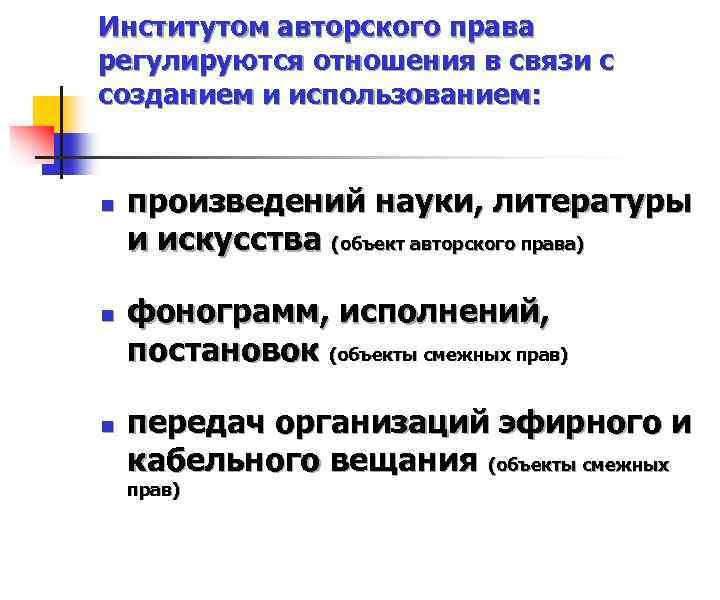 Институтом авторского права регулируются отношения в связи с созданием и использованием:

- произведений науки, литературы и искусства (объект авторского права)
- фонограмм, исполнений, постановок (объекты смежных прав)
- передач организаций эфирного и кабельного вещания (объекты смежных прав)